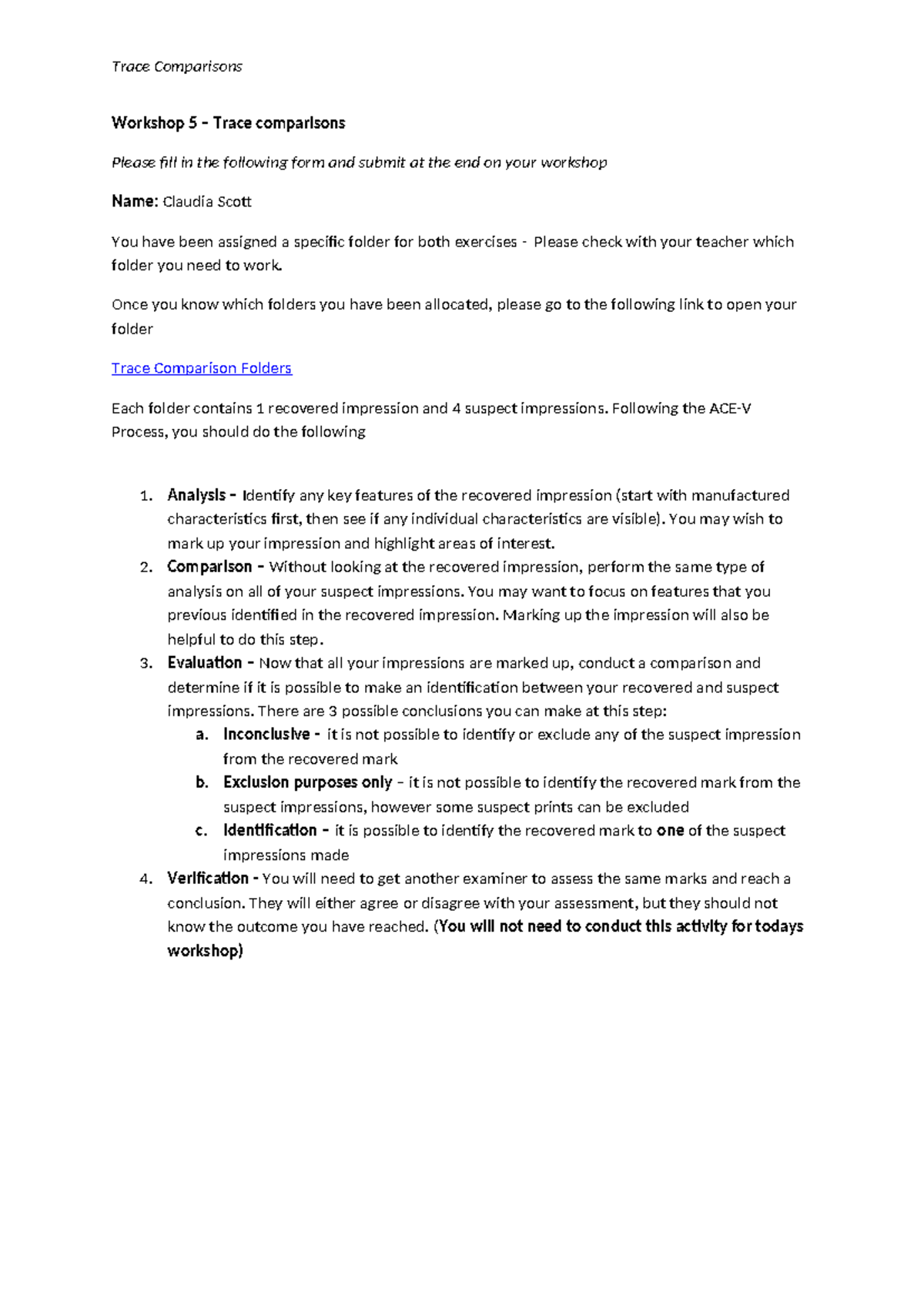 Trace Comparisons

Workshop 5 – Trace comparisons

Please fill in the following form and submit at the end on your workshop

Name: Claudia Scott

You have been assigned a specific folder for both exercises - Please check with your teacher which folder you need to work.

Once you know which folders you have been allocated, please go to the following link to open your folder

Trace Comparison Folders

Each folder contains 1 recovered impression and 4 suspect impressions. Following the ACE-V Process, you should do the following

1. Analysis – Identify any key features of the recovered impression (start with manufactured characteristics first, then see if any individual characteristics are visible). You may wish to mark up your impression and highlight areas of interest.
2. Comparison – Without looking at the recovered impression, perform the same type of analysis on all of your suspect impressions. You may want to focus on features that you previous identified in the recovered impression. Marking up the impression will also be helpful to do this step.
3. Evaluation – Now that all your impressions are marked up, conduct a comparison and determine if it is possible to make an identification between your recovered and suspect impressions. There are 3 possible conclusions you can make at this step:
a. Inconclusive - it is not possible to identify or exclude any of the suspect impression from the recovered mark
b. Exclusion purposes only – it is not possible to identify the recovered mark from the suspect impressions, however some suspect prints can be excluded
c. Identification – it is possible to identify the recovered mark to one of the suspect impressions made
4. Verification - You will need to get another examiner to assess the same marks and reach a conclusion. They will either agree or disagree with your assessment, but they should not know the outcome you have reached. (You will not need to conduct this activity for todays workshop)